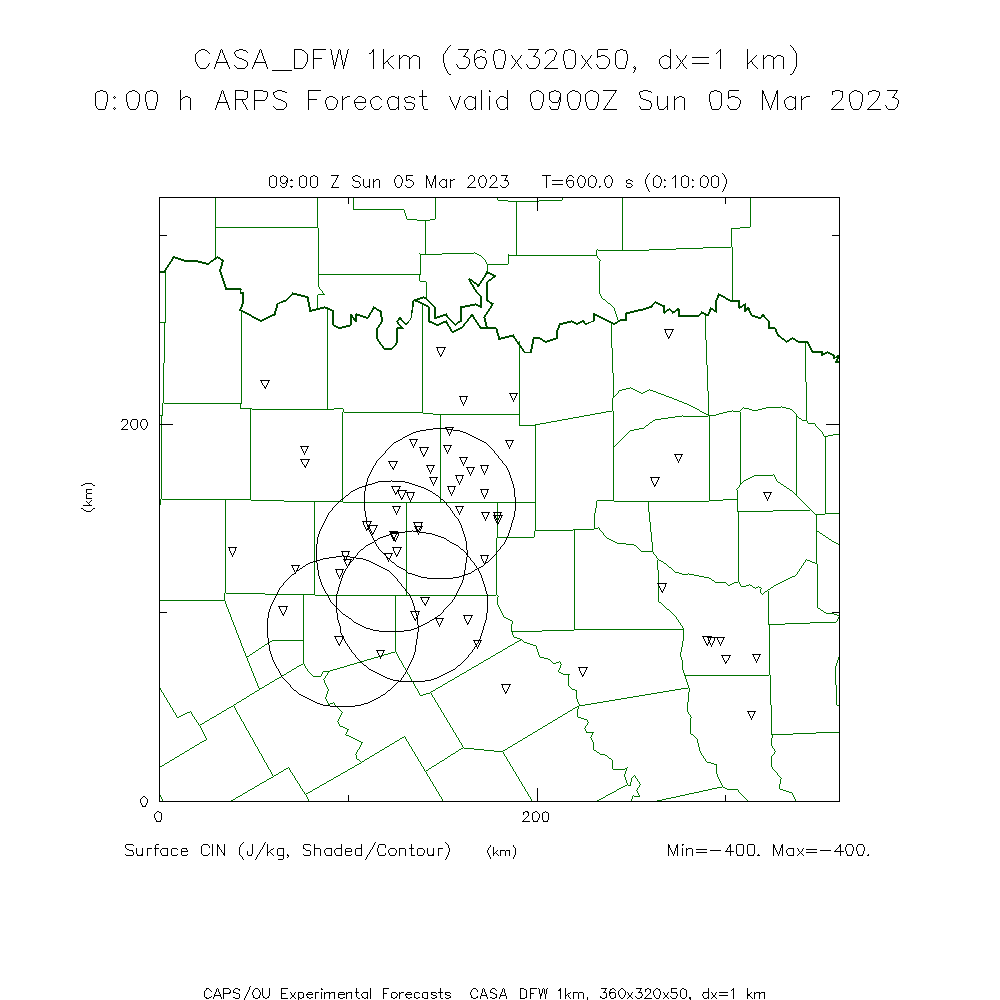 CASA_DFW 1km (360x320x50, dx=1 km)
0:00 h ARPS Forecast valid 0900Z Sun 05 Mar 2023

09:00 Z Sun 05 Mar 2023   T=600.0 s (0:10:00)

200
(km)
0
0
200

Surface CIN (J/kg, Shaded/Contour)   (km)   Min=-400. Max=-400.

CAPS/OU Experimental Forecasts  CASA_DFW 1km, 360x320x50, dx=1 km